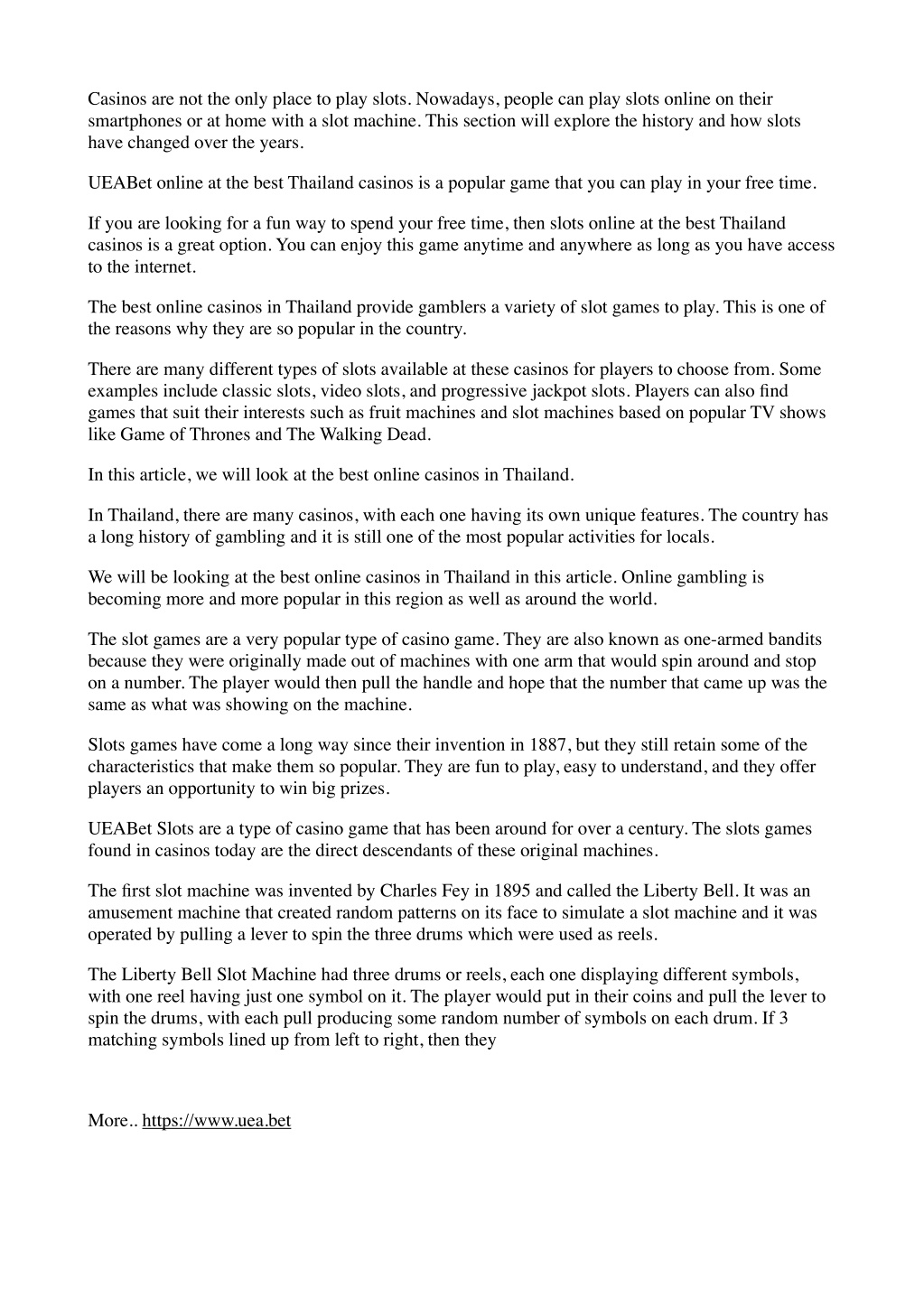 Casinos are not the only place to play slots. Nowadays, people can play slots online on their smartphones or at home with a slot machine. This section will explore the history and how slots have changed over the years.

UEABet online at the best Thailand casinos is a popular game that you can play in your free time.

If you are looking for a fun way to spend your free time, then slots online at the best Thailand casinos is a great option. You can enjoy this game anytime and anywhere as long as you have access to the internet.

The best online casinos in Thailand provide gamblers a variety of slot games to play. This is one of the reasons why they are so popular in the country.

There are many different types of slots available at these casinos for players to choose from. Some examples include classic slots, video slots, and progressive jackpot slots. Players can also find games that suit their interests such as fruit machines and slot machines based on popular TV shows like Game of Thrones and The Walking Dead.

In this article, we will look at the best online casinos in Thailand.

In Thailand, there are many casinos, with each one having its own unique features. The country has a long history of gambling and it is still one of the most popular activities for locals.

We will be looking at the best online casinos in Thailand in this article. Online gambling is becoming more and more popular in this region as well as around the world.

The slot games are a very popular type of casino game. They are also known as one-armed bandits because they were originally made out of machines with one arm that would spin around and stop on a number. The player would then pull the handle and hope that the number that came up was the same as what was showing on the machine.

Slots games have come a long way since their invention in 1887, but they still retain some of the characteristics that make them so popular. They are fun to play, easy to understand, and they offer players an opportunity to win big prizes.

UEABet Slots are a type of casino game that has been around for over a century. The slots games found in casinos today are the direct descendants of these original machines.

The first slot machine was invented by Charles Fey in 1895 and called the Liberty Bell. It was an amusement machine that created random patterns on its face to simulate a slot machine and it was operated by pulling a lever to spin the three drums which were used as reels.

The Liberty Bell Slot Machine had three drums or reels, each one displaying different symbols, with one reel having just one symbol on it. The player would put in their coins and pull the lever to spin the drums, with each pull producing some random number of symbols on each drum. If 3 matching symbols lined up from left to right, then they

More.. https://www.uea.bet